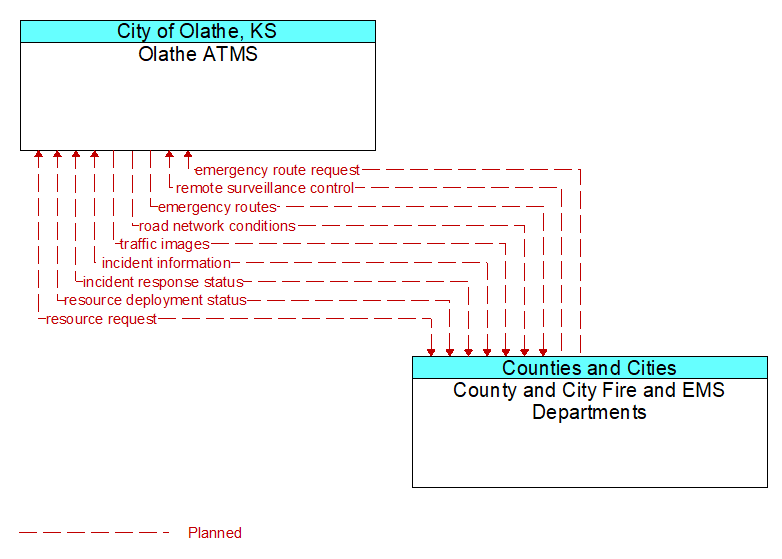 City of Olathe, KS
Olathe ATMS

emergency route request
remote surveillance control
emergency routes
road network conditions
traffic images
incident information
incident response status
resource deployment status
resource request

Counties and Cities
County and City Fire and EMS Departments

Planned